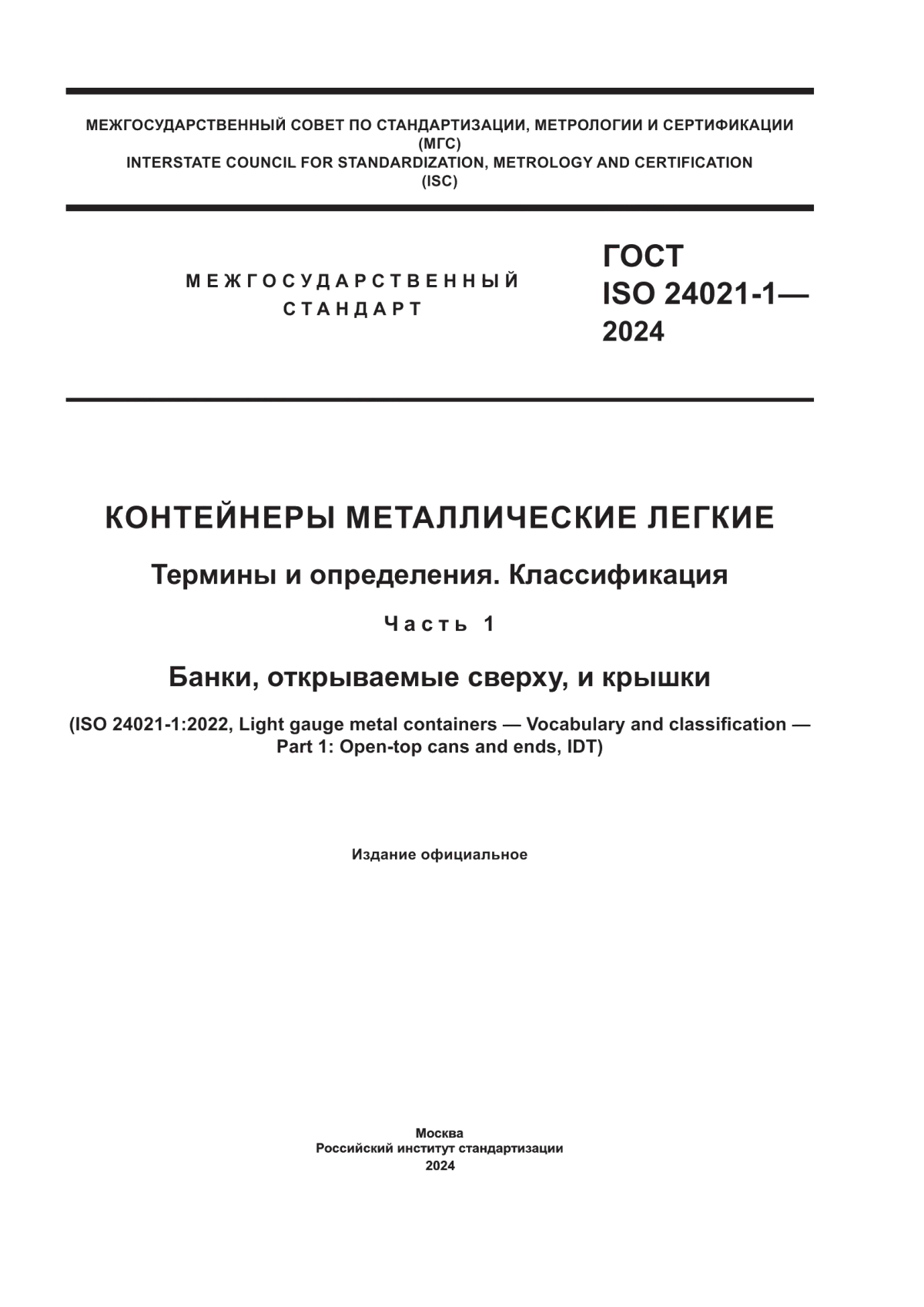 МЕЖГОСУДАРСТВЕННЫЙ СОВЕТ ПО СТАНДАРТИЗАЦИИ, МЕТРОЛОГИИ И СЕРТИФИКАЦИИ
(МГС)
INTERSTATE COUNCIL FOR STANDARDIZATION, METROLOGY AND CERTIFICATION
(ISC)

МЕЖГОСУДАРСТВЕННЫЙ СТАНДАРТ

ГОСТ ISO 24021-1— 2024

КОНТЕЙНЕРЫ МЕТАЛЛИЧЕСКИЕ ЛЕГКИЕ

Термины и определения. Классификация

Часть 1

Банки, открываемые сверху, и крышки

(ISO 24021-1:2022, Light gauge metal containers — Vocabulary and classification — Part 1: Open-top cans and ends, IDT)

Издание официальное

Москва
Российский институт стандартизации
2024